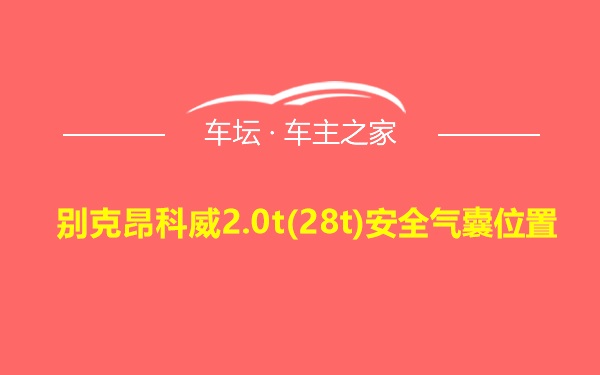 车坛 · 车主之家

别克昂科威2.0t(28t)安全气囊位置